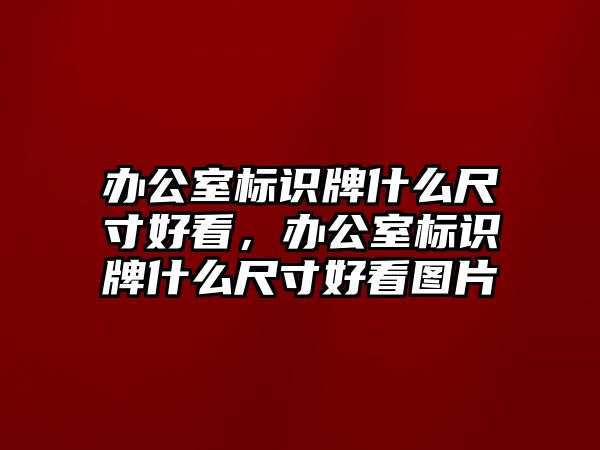 办公室标识牌什么尺寸好看，办公室标识牌什么尺寸好看图片